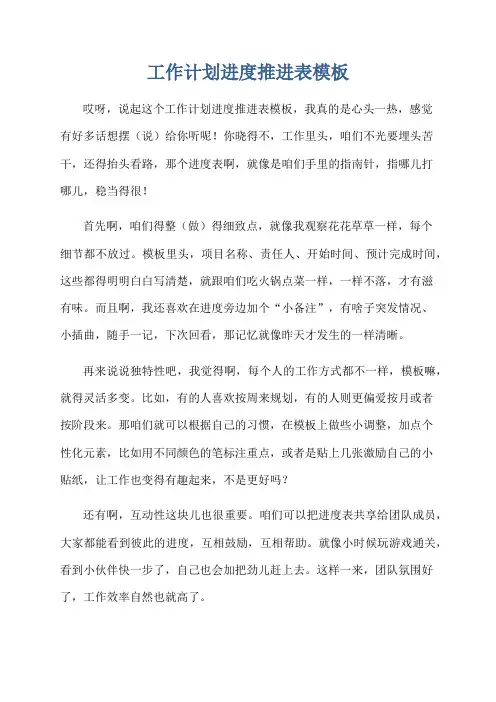 工作计划进度推进表模板

哎呀，说起这个工作计划进度推进表模板，我真的是心头一热，感觉有好多话想摆（说）给你听呢！你晓得不，工作里头，咱们不光要埋头苦干，还得抬头看路，那个进度表啊，就像是咱们手里的指南针，指哪儿打哪儿，稳当得很！

首先啊，咱们得整（做）得细致点，就像我观察花花草草一样，每个细节都不放过。模板里头，项目名称、责任人、开始时间、预计完成时间，这些都得明明白白写清楚，就跟咱们吃火锅点菜一样，一样不落，才有滋有味。而且啊，我还喜欢在进度旁边加个“小备注”，有啥子突发情况、小插曲，随手一记，下次回看，那记忆就像昨天才发生的一样清晰。

再来说说独特性吧，我觉得啊，每个人的工作方式都不一样，模板嘛，就得灵活多变。比如，有的人喜欢按周来规划，有的人则更偏爱按月或者按阶段来。那咱们就可以根据自己的习惯，在模板上做些小调整，加点个性化元素，比如用不同颜色的笔标注重点，或者是贴上几张激励自己的小贴纸，让工作也变得有趣起来，不是更好吗？

还有啊，互动性这块儿也很重要。咱们可以把进度表共享给团队成员，大家都能看到彼此的进度，互相鼓励，互相帮助。就像小时候玩游戏通关，看到小伙伴快一步了，自己也会加把劲儿赶上去。这样一来，团队氛围好了，工作效率自然也就高了。